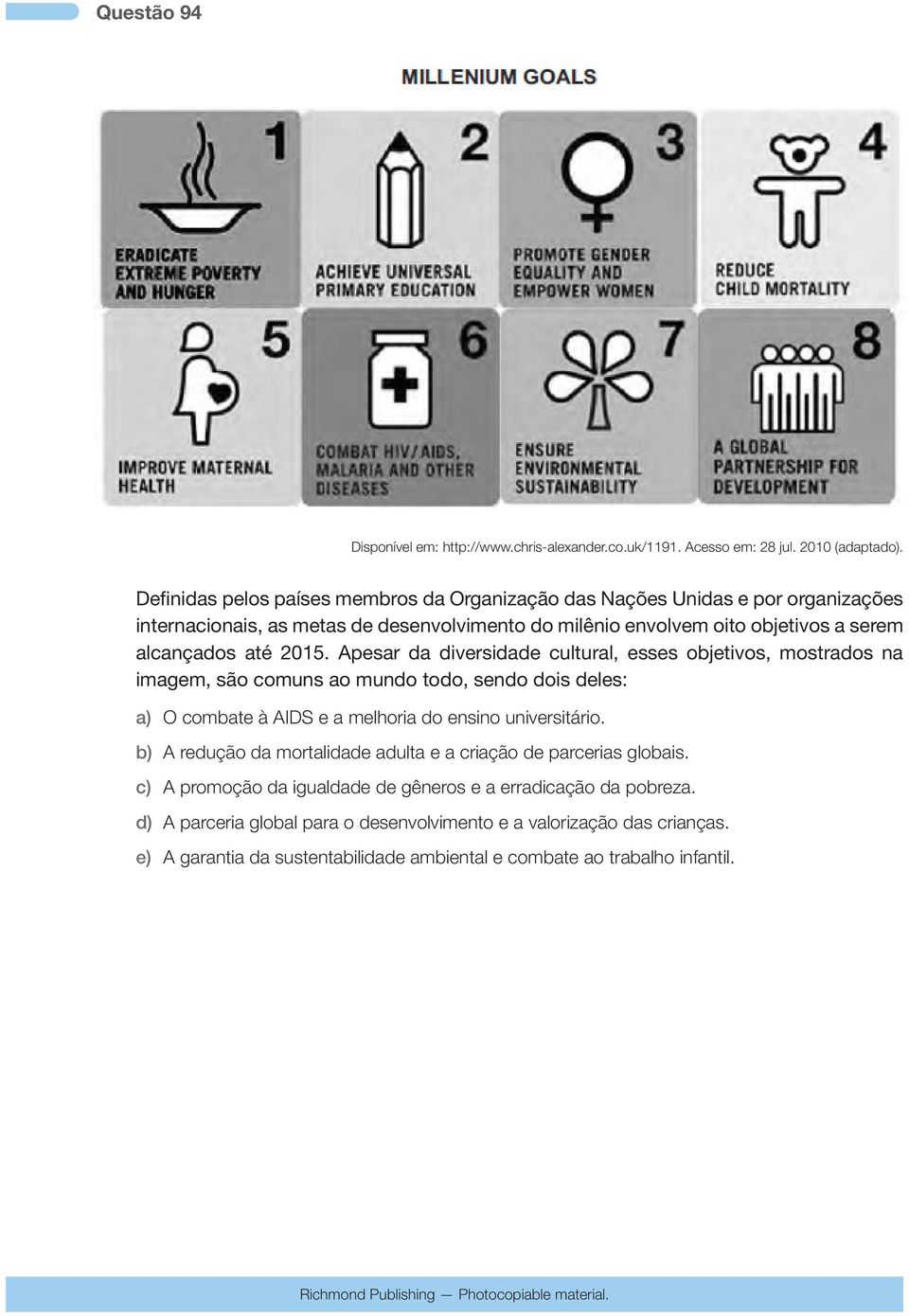 Questão 94

MILLENIUM GOALS

1
ERADICATE EXTREME POVERTY AND HUNGER

2
ACHIEVE UNIVERSAL PRIMARY EDUCATION

3
PROMOTE GENDER EQUALITY AND EMPOWER WOMEN

4
REDUCE CHILD MORTALITY

5
IMPROVE MATERNAL HEALTH

6
COMBAT HIV/AIDS, MALARIA AND OTHER DISEASES

7
ENSURE ENVIRONMENTAL SUSTAINABILITY

8
A GLOBAL PARTNERSHIP FOR DEVELOPMENT

Disponível em: http://www.chris-alexander.co.uk/1191. Acesso em: 28 jul. 2010 (adaptado).

Definidas pelos países membros da Organização das Nações Unidas e por organizações internacionais, as metas de desenvolvimento do milênio envolvem oito objetivos a serem alcançados até 2015. Apesar da diversidade cultural, esses objetivos, mostrados na imagem, são comuns ao mundo todo, sendo dois deles:

a) O combate à AIDS e a melhoria do ensino universitário.

b) A redução da mortalidade adulta e a criação de parcerias globais.

c) A promoção da igualdade de gêneros e a erradicação da pobreza.

d) A parceria global para o desenvolvimento e a valorização das crianças.

e) A garantia da sustentabilidade ambiental e combate ao trabalho infantil.

Richmond Publishing — Photocopiable material.